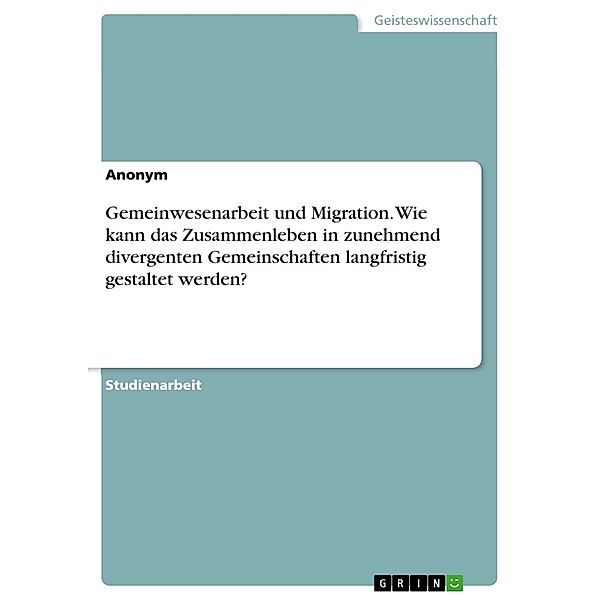 Geisteswissenschaft

Anonym

Gemeinwesenarbeit und Migration. Wie kann das Zusammenleben in zunehmend divergenten Gemeinschaften langfristig gestaltet werden?

Studienarbeit

GRIN